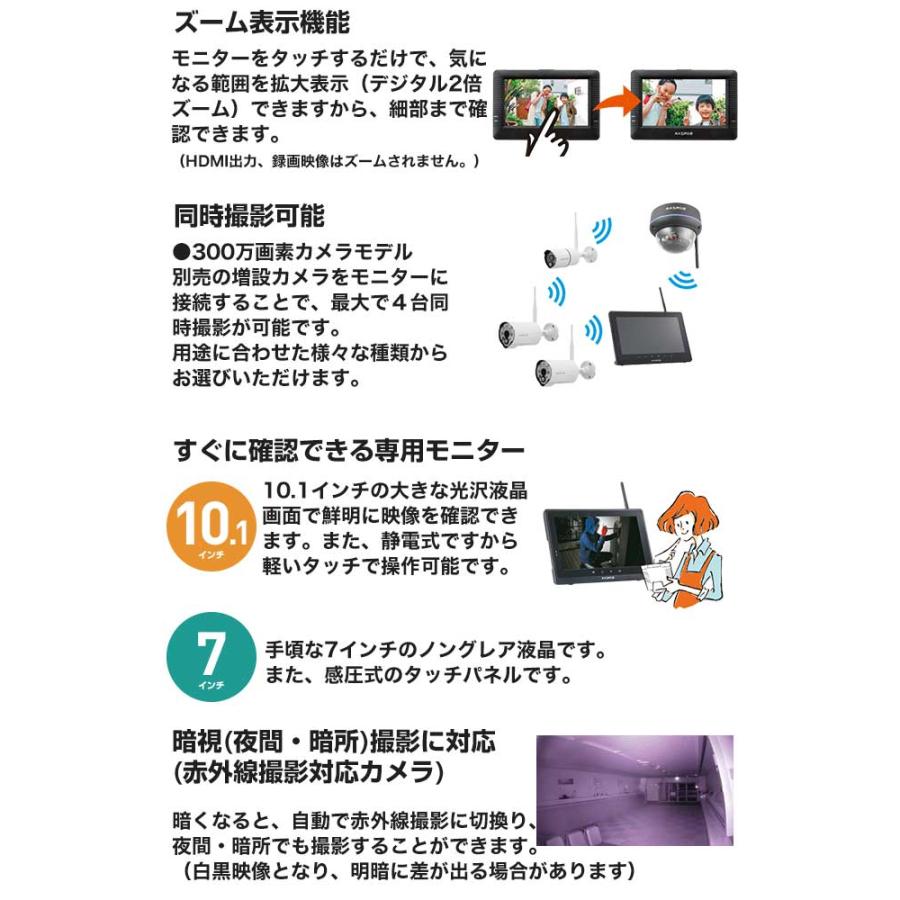 ズーム表示機能

モニターをタッチするだけで、気になる範囲を拡大表示（デジタル2倍ズーム）できますから、細部まで確認できます。
（HDMI出力、録画映像はズームされません。）

同時撮影可能

●300万画素カメラモデル
別売の増設カメラをモニターに接続することで、最大で４台同時撮影が可能です。
用途に合わせた様々な種類からお選びいただけます。

すぐに確認できる専用モニター

10.1
インチ

10.1インチの大きな光沢液晶画面で鮮明に映像を確認できます。また、静電式ですから軽いタッチで操作可能です。

7
インチ

手頃な7インチのノングレア液晶です。
また、感圧式のタッチパネルです。

暗視(夜間・暗所)撮影に対応
(赤外線撮影対応カメラ)

暗くなると、自動で赤外線撮影に切換り、夜間・暗所でも撮影することができます。
（白黒映像となり、明暗に差が出る場合があります）